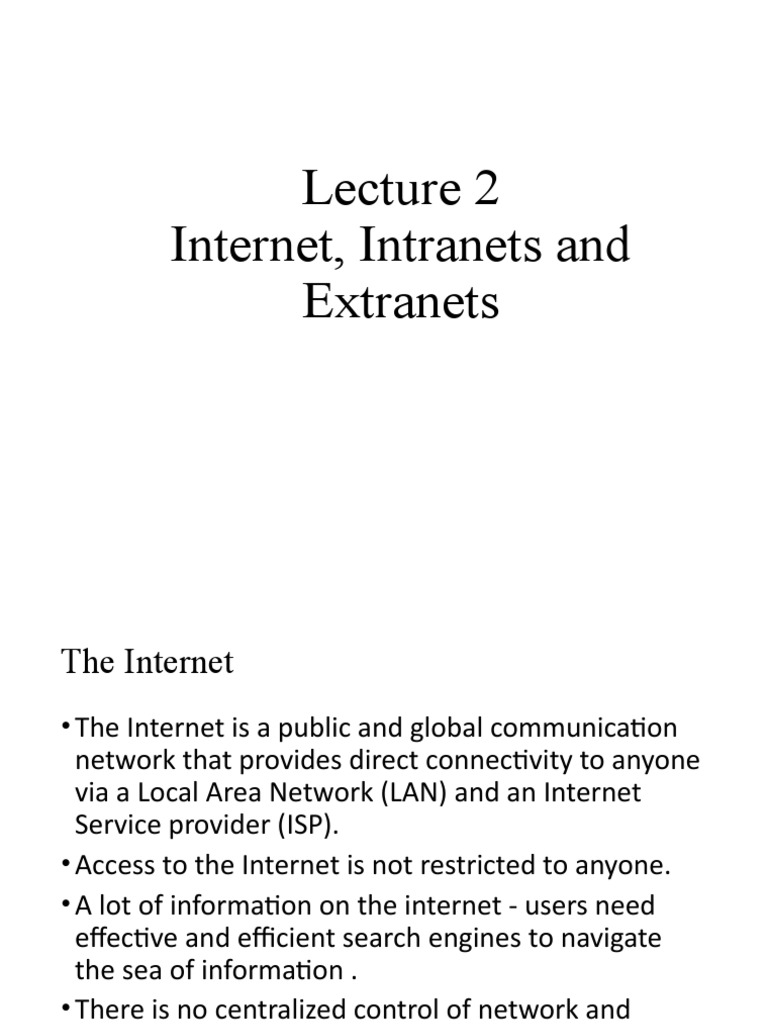 Lecture 2
Internet, Intranets and Extranets

The Internet

• The Internet is a public and global communication network that provides direct connectivity to anyone via a Local Area Network (LAN) and an Internet Service provider (ISP).
• Access to the Internet is not restricted to anyone.
• A lot of information on the internet - users need effective and efficient search engines to navigate the sea of information .
• There is no centralized control of network and